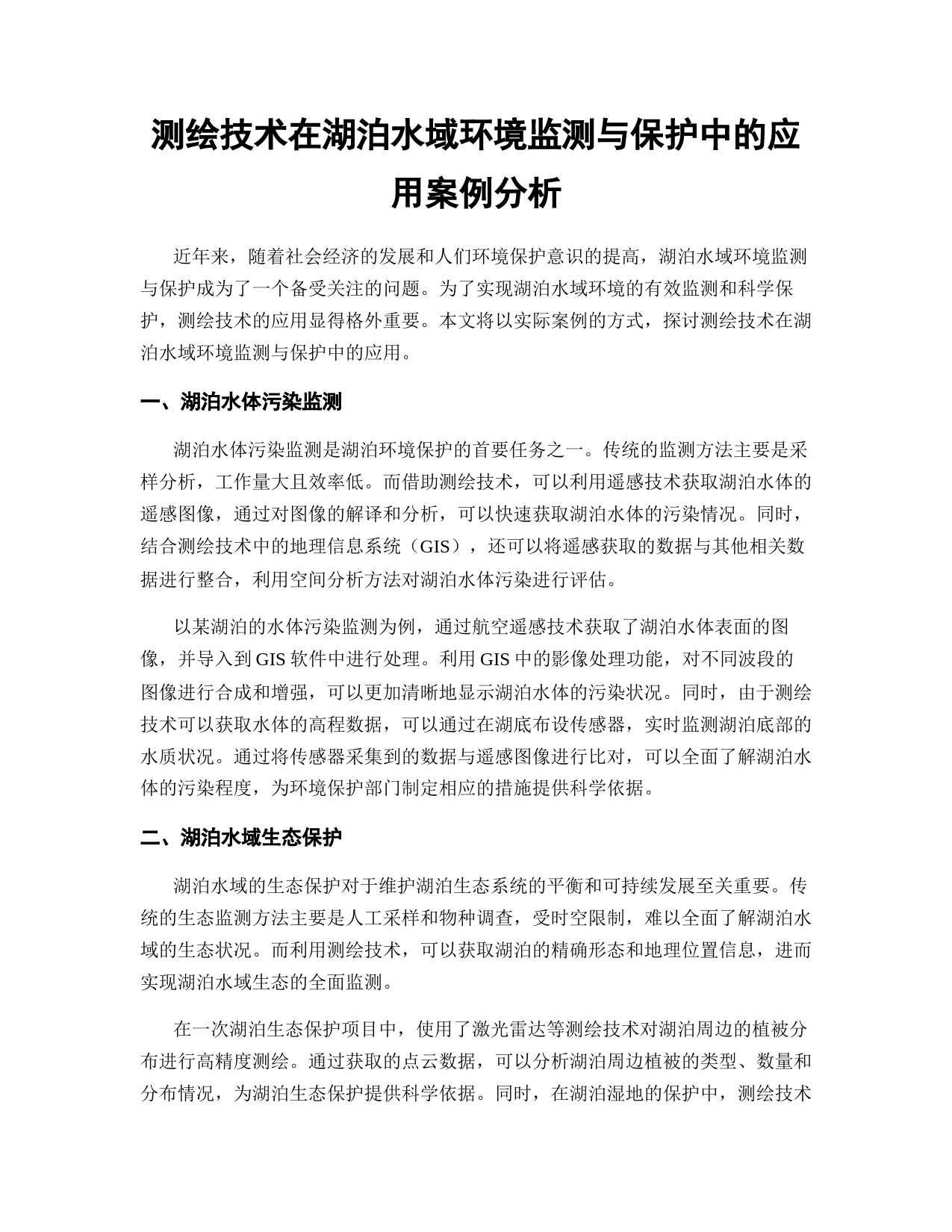 测绘技术在湖泊水域环境监测与保护中的应用案例分析

近年来，随着社会经济的发展和人们环境保护意识的提高，湖泊水域环境监测与保护成为了一个备受关注的问题。为了实现湖泊水域环境的有效监测和科学保护，测绘技术的应用显得格外重要。本文将以实际案例的方式，探讨测绘技术在湖泊水域环境监测与保护中的应用。

一、湖泊水体污染监测

湖泊水体污染监测是湖泊环境保护的首要任务之一。传统的监测方法主要是采样分析，工作量大且效率低。而借助测绘技术，可以利用遥感技术获取湖泊水体的遥感图像，通过对图像的解译和分析，可以快速获取湖泊水体的污染情况。同时，结合测绘技术中的地理信息系统（GIS），还可以将遥感获取的数据与其他相关数据进行整合，利用空间分析方法对湖泊水体污染进行评估。

以某湖泊的水体污染监测为例，通过航空遥感技术获取了湖泊水体表面的图像，并导入到 GIS 软件中进行处理。利用 GIS 中的影像处理功能，对不同波段的图像进行合成和增强，可以更加清晰地显示湖泊水体的污染状况。同时，由于测绘技术可以获取水体的高程数据，可以通过在湖底布设传感器，实时监测湖泊底部的水质状况。通过将传感器采集到的数据与遥感图像进行比对，可以全面了解湖泊水体的污染程度，为环境保护部门制定相应的措施提供科学依据。

二、湖泊水域生态保护

湖泊水域的生态保护对于维护湖泊生态系统的平衡和可持续发展至关重要。传统的生态监测方法主要是人工采样和物种调查，受时空限制，难以全面了解湖泊水域的生态状况。而利用测绘技术，可以获取湖泊的精确形态和地理位置信息，进而实现湖泊水域生态的全面监测。

在一次湖泊生态保护项目中，使用了激光雷达等测绘技术对湖泊周边的植被分布进行高精度测绘。通过获取的点云数据，可以分析湖泊周边植被的类型、数量和分布情况，为湖泊生态保护提供科学依据。同时，在湖泊湿地的保护中，测绘技术